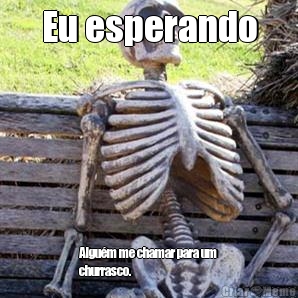 Eu esperando

Alguém me chamar para um churrasco.

Criar Meme